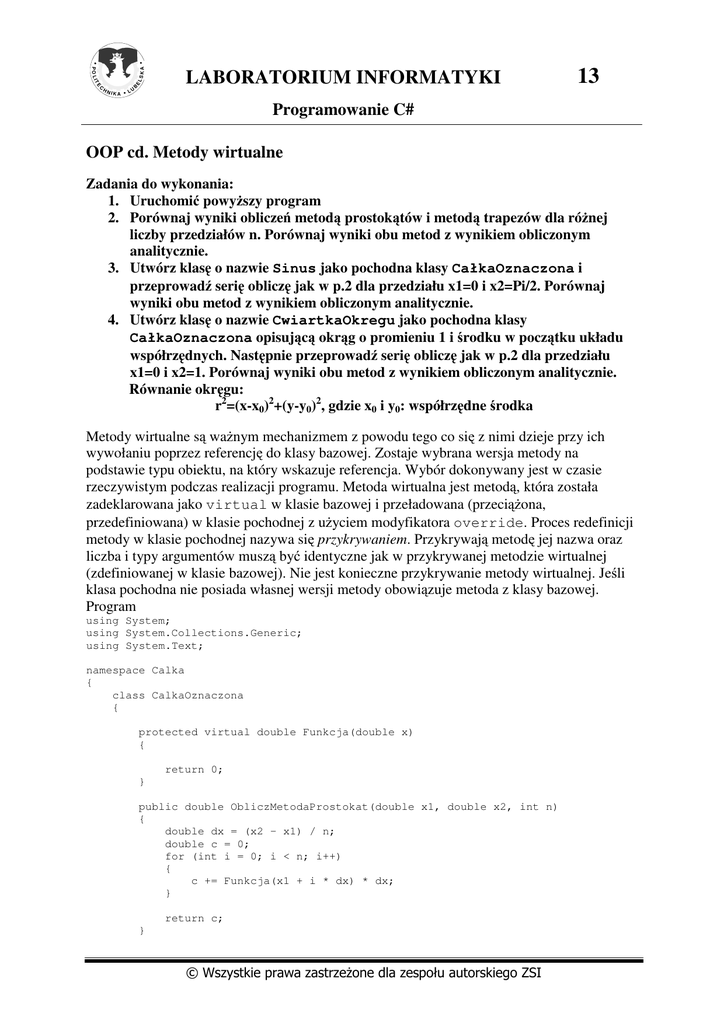 POLITECHNIKA LUBELSKA

LABORATORIUM INFORMATYKI 13

Programowanie C#

OOP cd. Metody wirtualne

Zadania do wykonania:
1. Uruchomić powyższy program
2. Porównaj wyniki obliczeń metodą prostokątów i metodą trapezów dla różnej liczby przedziałów n. Porównaj wyniki obu metod z wynikiem obliczonym analitycznie.
3. Utwórz klasę o nazwie Sinus jako pochodna klasy CałkaOznaczona i przeprowadź serię obliczę jak w p.2 dla przedziału x1=0 i x2=Pi/2. Porównaj wyniki obu metod z wynikiem obliczonym analitycznie.
4. Utwórz klasę o nazwie CwiartkaOkregu jako pochodna klasy CałkaOznaczona opisującą okrąg o promieniu 1 i środku w początku układu współrzędnych. Następnie przeprowadź serię obliczę jak w p.2 dla przedziału x1=0 i x2=1. Porównaj wyniki obu metod z wynikiem obliczonym analitycznie. Równanie okręgu:
$r^2=(x-x_0)^2+(y-y_0)^2$, gdzie $x_0$ i $y_0$: współrzędne środka

Metody wirtualne są ważnym mechanizmem z powodu tego co się z nimi dzieje przy ich wywołaniu poprzez referencję do klasy bazowej. Zostaje wybrana wersja metody na podstawie typu obiektu, na który wskazuje referencja. Wybór dokonywany jest w czasie rzeczywistym podczas realizacji programu. Metoda wirtualna jest metodą, która została zadeklarowana jako virtual w klasie bazowej i przeładowana (przeciążona, przedefiniowana) w klasie pochodnej z użyciem modyfikatora override. Proces redefinicji metody w klasie pochodnej nazywa się przykrywaniem. Przykrywają metodę jej nazwa oraz liczba i typy argumentów muszą być identyczne jak w przykrywanej metodzie wirtualnej (zdefiniowanej w klasie bazowej). Nie jest konieczne przykrywanie metody wirtualnej. Jeśli klasa pochodna nie posiada własnej wersji metody obowiązuje metoda z klasy bazowej.
Program
using System;
using System.Collections.Generic;
using System.Text;

namespace Calka
{
    class CalkaOznaczona
    {

        protected virtual double Funkcja(double x)
        {

            return 0;
        }

        public double ObliczMetodaProstokat(double x1, double x2, int n)
        {
            double dx = (x2 - x1) / n;
            double c = 0;
            for (int i = 0; i < n; i++)
            {
                c += Funkcja(x1 + i * dx) * dx;
            }

            return c;
        }

© Wszystkie prawa zastrzeżone dla zespołu autorskiego ZSI